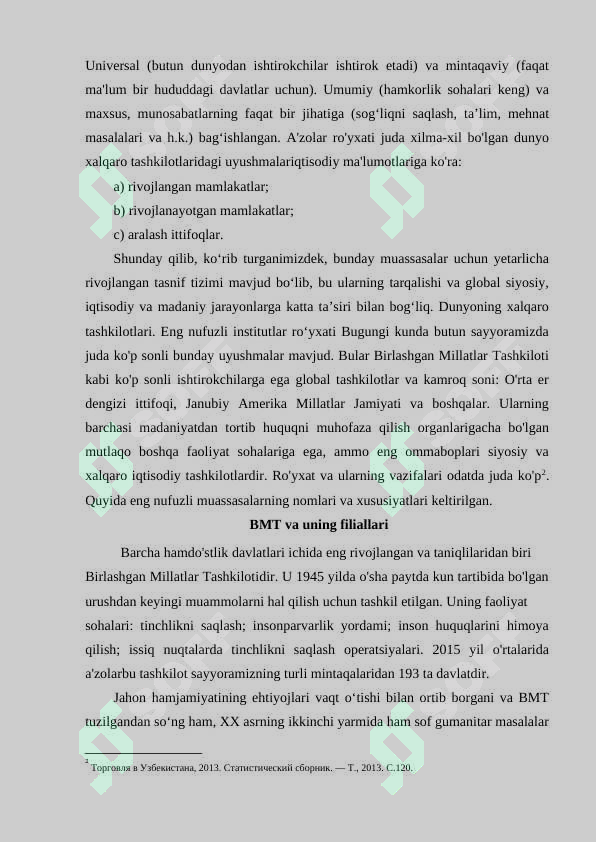 Universal (butun dunyodan ishtirokchilar ishtirok etadi) va mintaqaviy (faqat ma'lum bir hududdagi davlatlar uchun). Umumiy (hamkorlik sohalari keng) va maxsus, munosabatlarning faqat bir jihatiga (sog‘liqni saqlash, ta’lim, mehnat masalalari va h.k.) bag‘ishlangan. A'zolar ro'yxati juda xilma-xil bo'lgan dunyo xalqaro tashkilotlaridagi uyushmalariqtisodiy ma'lumotlariga ko'ra:

a) rivojlangan mamlakatlar;

b) rivojlanayotgan mamlakatlar;

c) aralash ittifoqlar.

Shunday qilib, ko‘rib turganimizdek, bunday muassasalar uchun yetarlicha rivojlangan tasnif tizimi mavjud bo‘lib, bu ularning tarqalishi va global siyosiy, iqtisodiy va madaniy jarayonlarga katta ta’siri bilan bog‘liq. Dunyoning xalqaro tashkilotlari. Eng nufuzli institutlar ro‘yxati Bugungi kunda butun sayyoramizda juda ko'p sonli bunday uyushmalar mavjud. Bular Birlashgan Millatlar Tashkiloti kabi ko'p sonli ishtirokchilarga ega global tashkilotlar va kamroq soni: O'rta er dengizi ittifoqi, Janubiy Amerika Millatlar Jamiyati va boshqalar. Ularning barchasi madaniyatdan tortib huquqni muhofaza qilish organlarigacha bo'lgan mutlaqo boshqa faoliyat sohalariga ega, ammo eng ommaboplari siyosiy va xalqaro iqtisodiy tashkilotlardir. Ro'yxat va ularning vazifalari odatda juda ko'p$^2$. Quyida eng nufuzli muassasalarning nomlari va xususiyatlari keltirilgan.

BMT va uning filiallari

Barcha hamdo'stlik davlatlari ichida eng rivojlangan va taniqlilaridan biri Birlashgan Millatlar Tashkilotidir. U 1945 yilda o'sha paytda kun tartibida bo'lgan urushdan keyingi muammolarni hal qilish uchun tashkil etilgan. Uning faoliyat sohalari: tinchlikni saqlash; insonparvarlik yordami; inson huquqlarini himoya qilish; issiq nuqtalarda tinchlikni saqlash operatsiyalari. 2015 yil o'rtalarida a'zolarbu tashkilot sayyoramizning turli mintaqalaridan 193 ta davlatdir.

Jahon hamjamiyatining ehtiyojlari vaqt o‘tishi bilan ortib borgani va BMT tuzilgandan so‘ng ham, XX asrning ikkinchi yarmida ham sof gumanitar masalalar

$^2$ Торговля в Узбекистана, 2013. Статистический сборник. — Т., 2013. С.120.